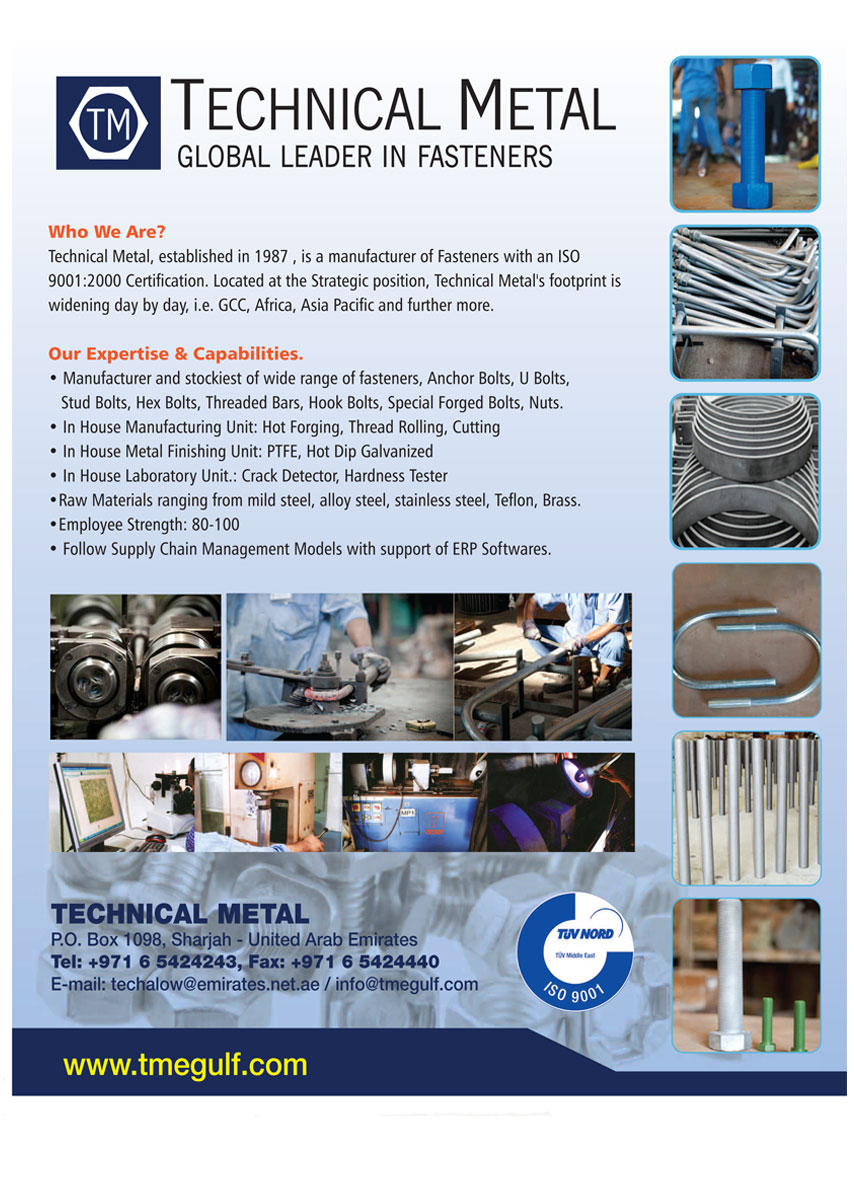 TM

TECHNICAL METAL
GLOBAL LEADER IN FASTENERS

Who We Are?
Technical Metal, established in 1987 , is a manufacturer of Fasteners with an ISO 9001:2000 Certification. Located at the Strategic position, Technical Metal's footprint is widening day by day, i.e. GCC, Africa, Asia Pacific and further more.

Our Expertise & Capabilities.
• Manufacturer and stockiest of wide range of fasteners, Anchor Bolts, U Bolts, Stud Bolts, Hex Bolts, Threaded Bars, Hook Bolts, Special Forged Bolts, Nuts.
• In House Manufacturing Unit: Hot Forging, Thread Rolling, Cutting
• In House Metal Finishing Unit: PTFE, Hot Dip Galvanized
• In House Laboratory Unit.: Crack Detector, Hardness Tester
•Raw Materials ranging from mild steel, alloy steel, stainless steel, Teflon, Brass.
•Employee Strength: 80-100
• Follow Supply Chain Management Models with support of ERP Softwares.

MPI

TECHNICAL METAL
P.O. Box 1098, Sharjah - United Arab Emirates
Tel: +971 6 5424243, Fax: +971 6 5424440
E-mail: techalow@emirates.net.ae / info@tmegulf.com

TÜV NORD
TÜV Middle East
ISO 9001

www.tmegulf.com